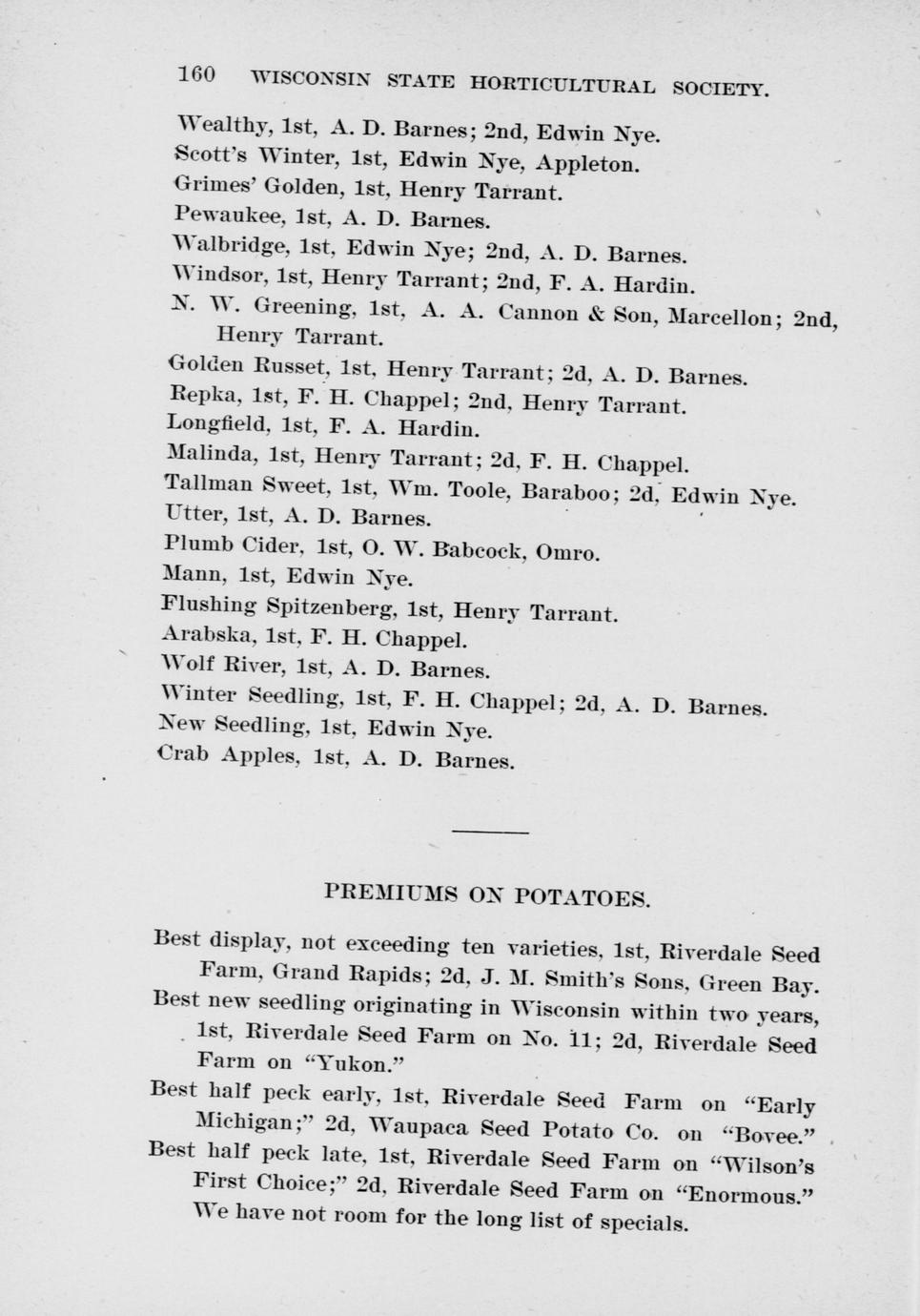 160 WISCONSIN STATE HORTICULTURAL SOCIETY.

Wealthy, 1st, A. D. Barnes; 2nd, Edwin Nye.
Scott's Winter, 1st, Edwin Nye, Appleton.
Grimes' Golden, 1st, Henry Tarrant.
Pewaukee, 1st, A. D. Barnes.
Walbridge, 1st, Edwin Nye; 2nd, A. D. Barnes.
Windsor, 1st, Henry Tarrant; 2nd, F. A. Hardin.
N. W. Greening, 1st, A. A. Cannon & Son, Marcellon; 2nd, Henry Tarrant.
Golden Russet, 1st, Henry Tarrant; 2d, A. D. Barnes.
Repka, 1st, F. H. Chappel; 2nd, Henry Tarrant.
Longfield, 1st, F. A. Hardin.
Malinda, 1st, Henry Tarrant; 2d, F. H. Chappel.
Tallman Sweet, 1st, Wm. Toole, Baraboo; 2d, Edwin Nye.
Utter, 1st, A. D. Barnes.
Plumb Cider, 1st, O. W. Babcock, Omro.
Mann, 1st, Edwin Nye.
Flushing Spitzenberg, 1st, Henry Tarrant.
Arabska, 1st, F. H. Chappel.
Wolf River, 1st, A. D. Barnes.
Winter Seedling, 1st, F. H. Chappel; 2d, A. D. Barnes.
New Seedling, 1st, Edwin Nye.
Crab Apples, 1st, A. D. Barnes.

PREMIUMS ON POTATOES.

Best display, not exceeding ten varieties, 1st, Riverdale Seed Farm, Grand Rapids; 2d, J. M. Smith's Sons, Green Bay.
Best new seedling originating in Wisconsin within two years, 1st, Riverdale Seed Farm on No. 11; 2d, Riverdale Seed Farm on "Yukon."
Best half peck early, 1st, Riverdale Seed Farm on "Early Michigan;" 2d, Waupaca Seed Potato Co. on "Bovee."
Best half peck late, 1st, Riverdale Seed Farm on "Wilson's First Choice;" 2d, Riverdale Seed Farm on "Enormous."
We have not room for the long list of specials.